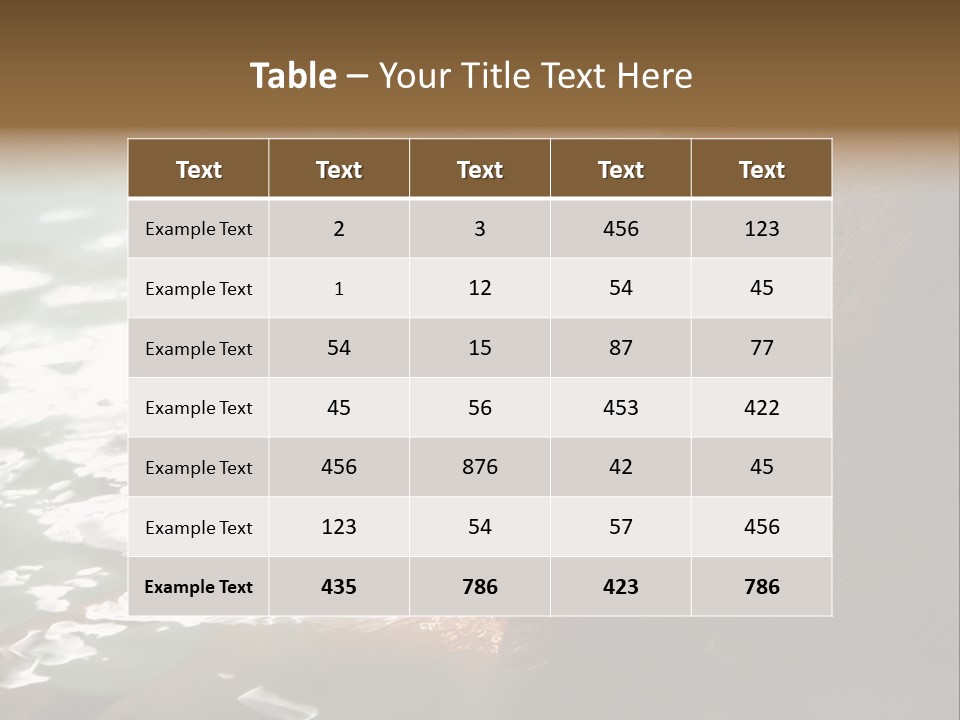 Table – Your Title Text Here

| Text | Text | Text | Text | Text |
|---|---|---|---|---|
| Example Text | 2 | 3 | 456 | 123 |
| Example Text | 1 | 12 | 54 | 45 |
| Example Text | 54 | 15 | 87 | 77 |
| Example Text | 45 | 56 | 453 | 422 |
| Example Text | 456 | 876 | 42 | 45 |
| Example Text | 123 | 54 | 57 | 456 |
| Example Text | 435 | 786 | 423 | 786 |